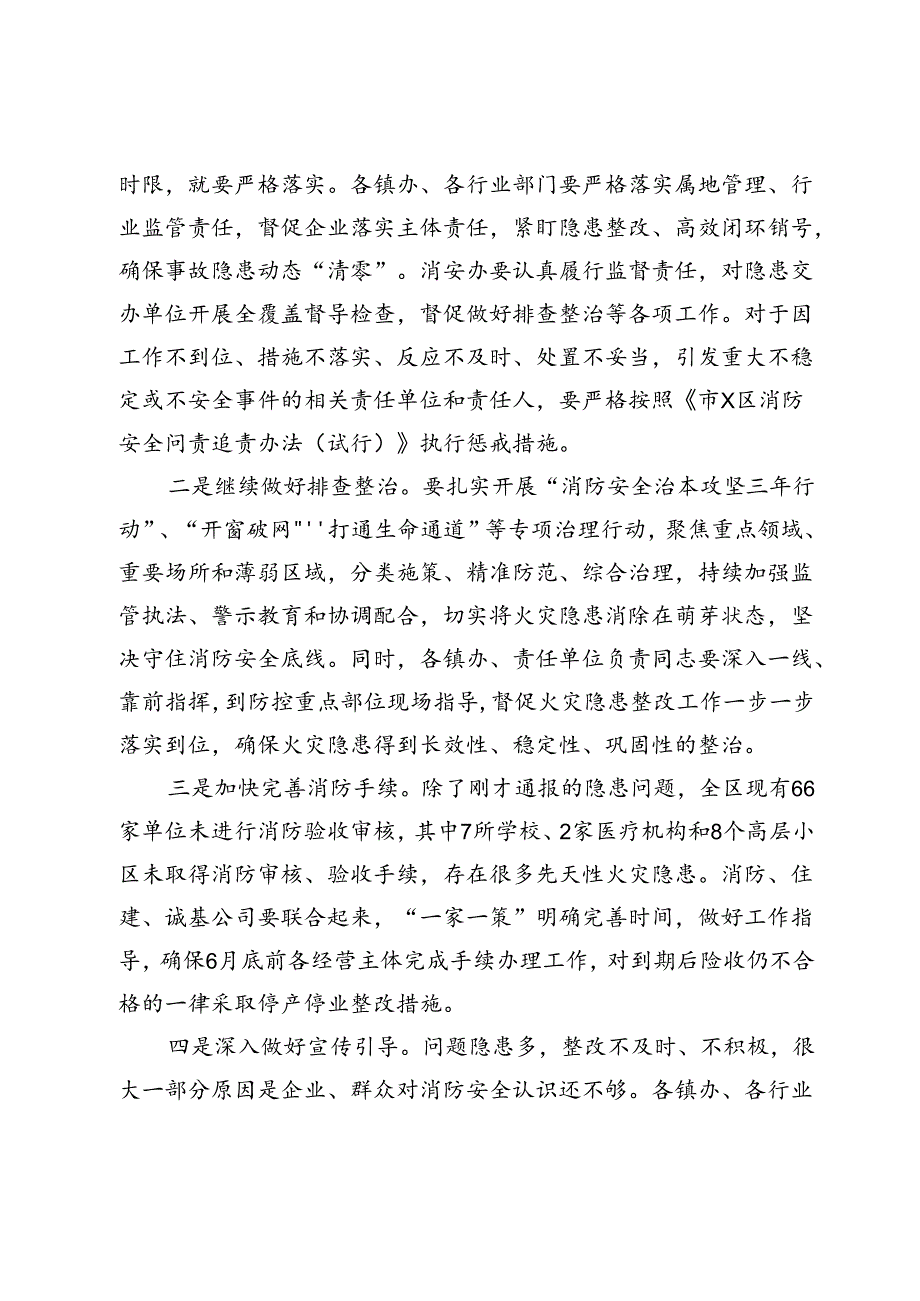 时限，就要严格落实。各镇办、各行业部门要严格落实属地管理、行业监管责任，督促企业落实主体责任，紧盯隐患整改、高效闭环销号，确保事故隐患动态“清零”。消安办要认真履行监督责任，对隐患交办单位开展全覆盖督导检查，督促做好排查整治等各项工作。对于因工作不到位、措施不落实、反应不及时、处置不妥当，引发重大不稳定或不安全事件的相关责任单位和责任人，要严格按照《市X区消防安全问责追责办法（试行）》执行惩戒措施。

二是继续做好排查整治。要扎实开展“消防安全治本攻坚三年行动”、“开窗破网"''打通生命通道”等专项治理行动，聚焦重点领域、重要场所和薄弱区域，分类施策、精准防范、综合治理，持续加强监管执法、警示教育和协调配合，切实将火灾隐患消除在萌芽状态，坚决守住消防安全底线。同时，各镇办、责任单位负责同志要深入一线、靠前指挥，到防控重点部位现场指导，督促火灾隐患整改工作一步一步落实到位，确保火灾隐患得到长效性、稳定性、巩固性的整治。

三是加快完善消防手续。除了刚才通报的隐患问题，全区现有66家单位未进行消防验收审核，其中7所学校、2家医疗机构和8个高层小区未取得消防审核、验收手续，存在很多先天性火灾隐患。消防、住建、诚基公司要联合起来，“一家一策”明确完善时间，做好工作指导，确保6月底前各经营主体完成手续办理工作，对到期后险收仍不合格的一律采取停产停业整改措施。

四是深入做好宣传引导。问题隐患多，整改不及时、不积极，很大一部分原因是企业、群众对消防安全认识还不够。各镇办、各行业